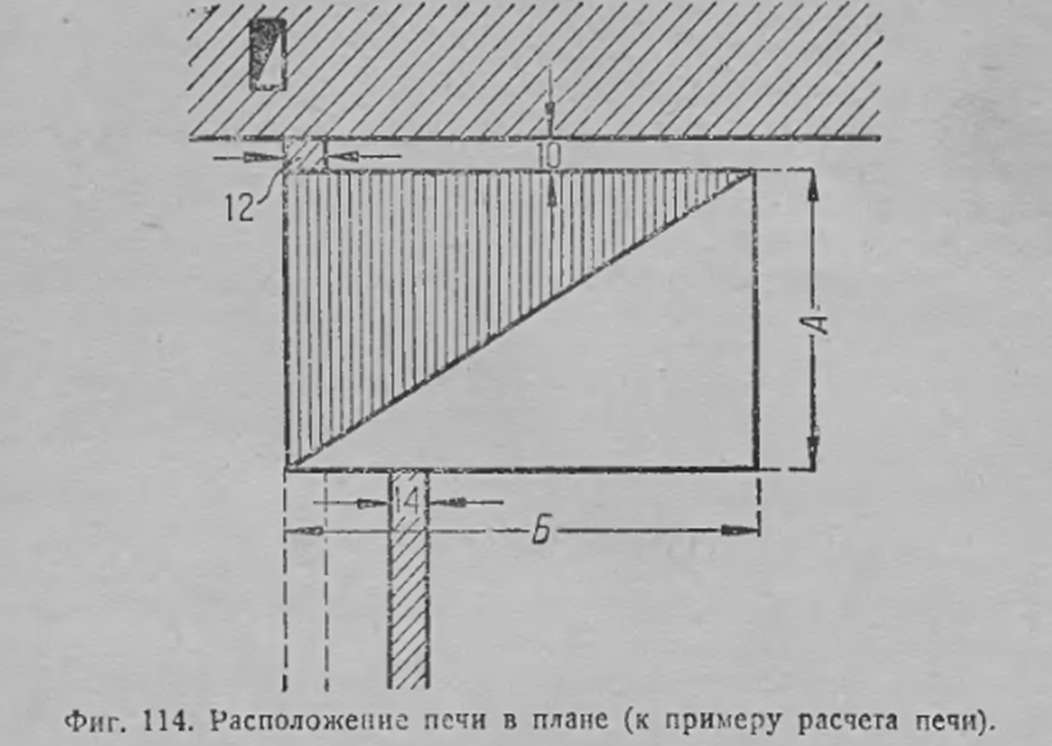 10

12

А

14

Б

Фиг. 114. Расположение печи в плане (к примеру расчета печи).